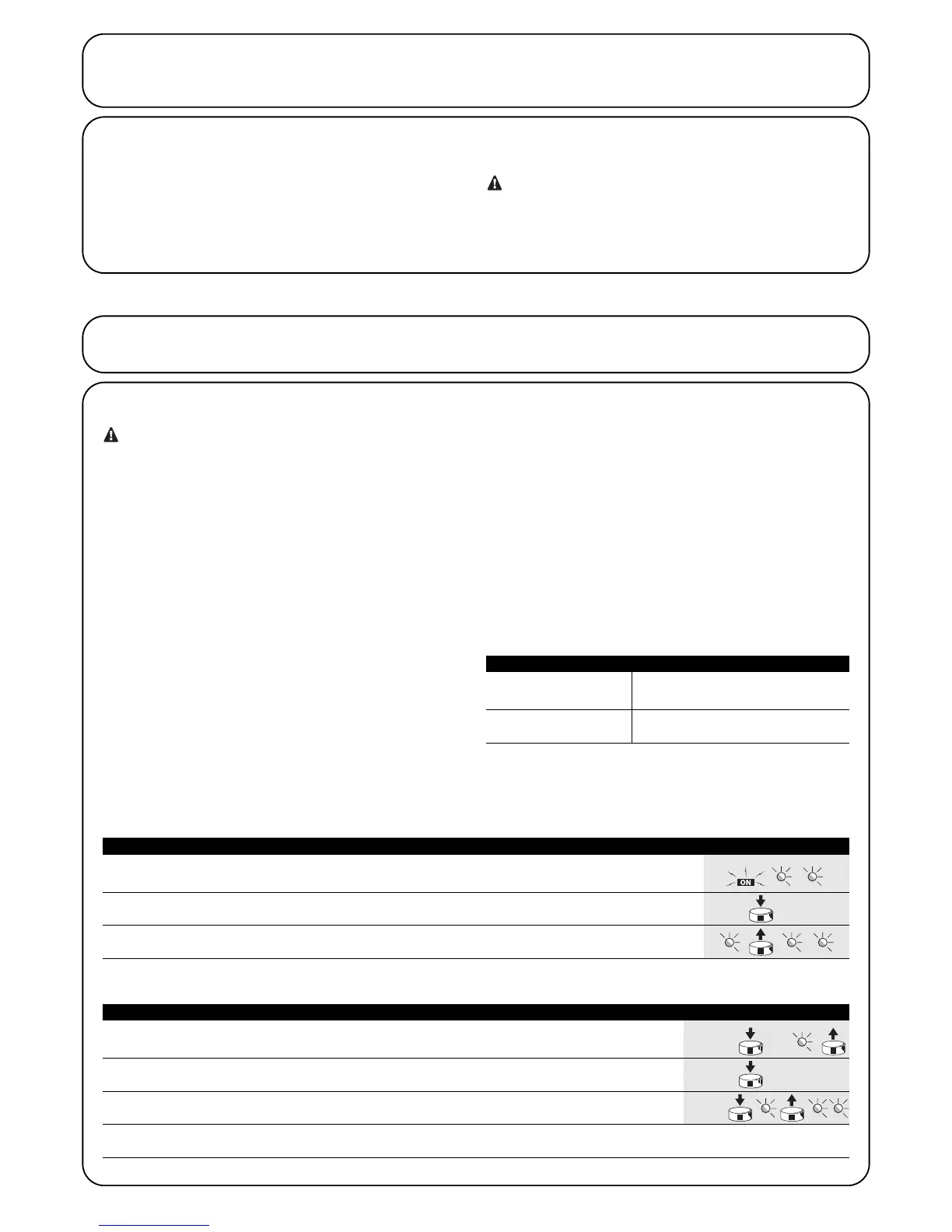 ON